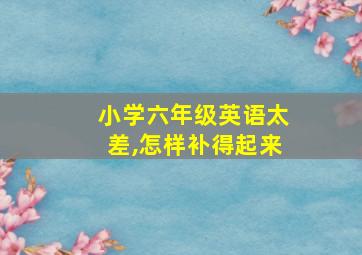 小学六年级英语太差,怎样补得起来